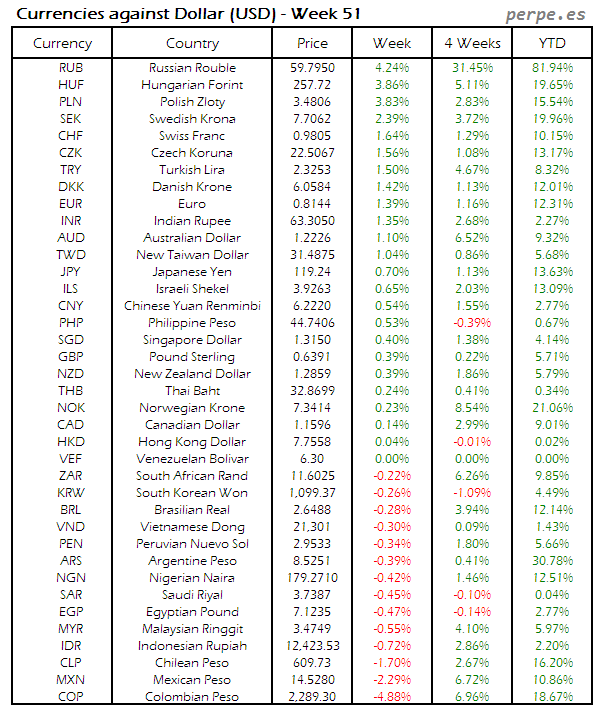 Currencies against Dollar (USD) - Week 51

perpe.es

| Currency | Country | Price | Week | 4 Weeks | YTD |
|---|---|---|---|---|---|
| RUB | Russian Rouble | 59.7950 | 4.24% | 31.45% | 81.94% |
| HUF | Hungarian Forint | 257.72 | 3.86% | 5.11% | 19.65% |
| PLN | Polish Zloty | 3.4806 | 3.83% | 2.83% | 15.54% |
| SEK | Swedish Krona | 7.7062 | 2.39% | 3.72% | 19.96% |
| CHF | Swiss Franc | 0.9805 | 1.64% | 1.29% | 10.15% |
| CZK | Czech Koruna | 22.5067 | 1.56% | 1.08% | 13.17% |
| TRY | Turkish Lira | 2.3253 | 1.50% | 4.67% | 8.32% |
| DKK | Danish Krone | 6.0584 | 1.42% | 1.13% | 12.01% |
| EUR | Euro | 0.8144 | 1.39% | 1.16% | 12.31% |
| INR | Indian Rupee | 63.3050 | 1.35% | 2.68% | 2.27% |
| AUD | Australian Dollar | 1.2226 | 1.10% | 6.52% | 9.32% |
| TWD | New Taiwan Dollar | 31.4875 | 1.04% | 0.86% | 5.68% |
| JPY | Japanese Yen | 119.24 | 0.70% | 1.13% | 13.63% |
| ILS | Israeli Shekel | 3.9263 | 0.65% | 2.03% | 13.09% |
| CNY | Chinese Yuan Renminbi | 6.2220 | 0.54% | 1.55% | 2.77% |
| PHP | Philippine Peso | 44.7406 | 0.53% | -0.39% | 0.67% |
| SGD | Singapore Dollar | 1.3150 | 0.40% | 1.38% | 4.14% |
| GBP | Pound Sterling | 0.6391 | 0.39% | 0.22% | 5.71% |
| NZD | New Zealand Dollar | 1.2859 | 0.39% | 1.86% | 5.79% |
| THB | Thai Baht | 32.8699 | 0.24% | 0.41% | 0.34% |
| NOK | Norwegian Krone | 7.3414 | 0.23% | 8.54% | 21.06% |
| CAD | Canadian Dollar | 1.1596 | 0.14% | 2.99% | 9.01% |
| HKD | Hong Kong Dollar | 7.7558 | 0.04% | -0.01% | 0.02% |
| VEF | Venezuelan Bolivar | 6.30 | 0.00% | 0.00% | 0.00% |
| ZAR | South African Rand | 11.6025 | -0.22% | 6.26% | 9.85% |
| KRW | South Korean Won | 1,099.37 | -0.26% | -1.09% | 4.49% |
| BRL | Brasilian Real | 2.6488 | -0.28% | 3.94% | 12.14% |
| VND | Vietnamese Dong | 21,301 | -0.30% | 0.09% | 1.43% |
| PEN | Peruvian Nuevo Sol | 2.9533 | -0.34% | 1.80% | 5.66% |
| ARS | Argentine Peso | 8.5251 | -0.39% | 0.41% | 30.78% |
| NGN | Nigerian Naira | 179.2710 | -0.42% | 1.46% | 12.51% |
| SAR | Saudi Riyal | 3.7387 | -0.45% | -0.10% | 0.04% |
| EGP | Egyptian Pound | 7.1235 | -0.47% | -0.14% | 2.77% |
| MYR | Malaysian Ringgit | 3.4749 | -0.55% | 4.10% | 5.97% |
| IDR | Indonesian Rupiah | 12,423.53 | -0.72% | 2.86% | 2.20% |
| CLP | Chilean Peso | 609.73 | -1.70% | 2.67% | 16.20% |
| MXN | Mexican Peso | 14.5280 | -2.29% | 6.72% | 10.86% |
| COP | Colombian Peso | 2,289.30 | -4.88% | 6.96% | 18.67% |